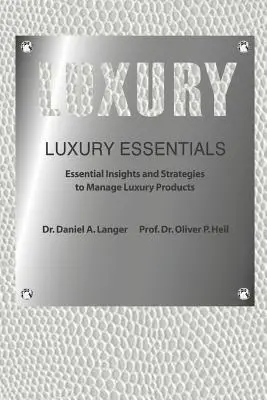 LUXURY

LUXURY ESSENTIALS

Essential Insights and Strategies to Manage Luxury Products

Dr. Daniel A. Langer Prof. Dr. Oliver P. Heil